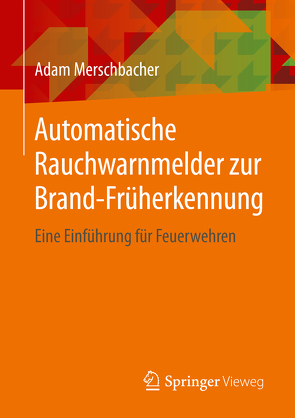 Adam Merschbacher

Automatische Rauchwarnmelder zur Brand-Früherkennung

Eine Einführung für Feuerwehren

Springer Vieweg